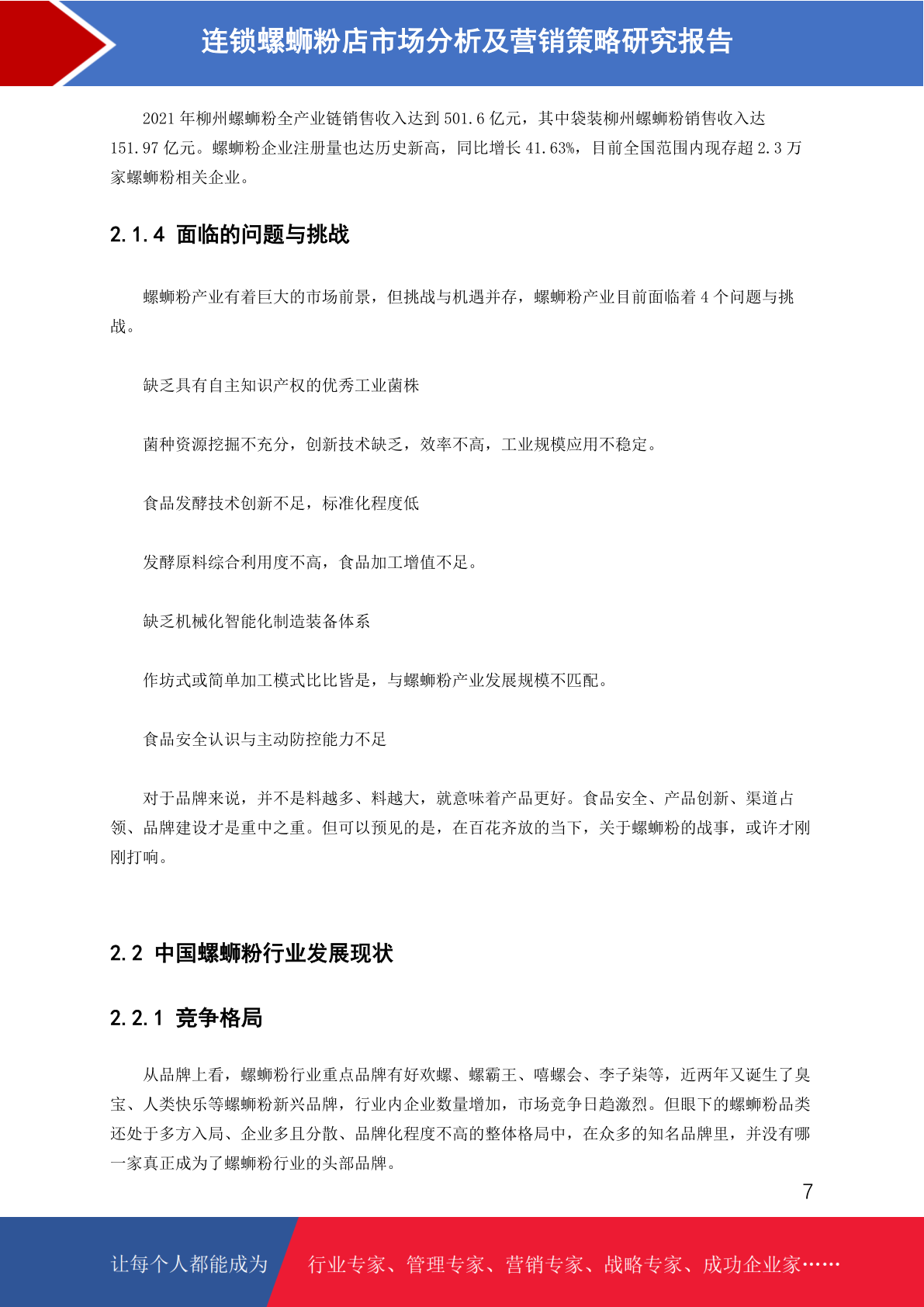 连锁螺蛳粉店市场分析及营销策略研究报告

2021 年柳州螺蛳粉全产业链销售收入达到 501.6 亿元，其中袋装柳州螺蛳粉销售收入达 151.97 亿元。螺蛳粉企业注册量也达历史新高，同比增长 41.63%，目前全国范围内现存超 2.3 万家螺蛳粉相关企业。

2.1.4 面临的问题与挑战

螺蛳粉产业有着巨大的市场前景，但挑战与机遇并存，螺蛳粉产业目前面临着 4 个问题与挑战。

缺乏具有自主知识产权的优秀工业菌株

菌种资源挖掘不充分，创新技术缺乏，效率不高，工业规模应用不稳定。

食品发酵技术创新不足，标准化程度低

发酵原料综合利用度不高，食品加工增值不足。

缺乏机械化智能化制造装备体系

作坊式或简单加工模式比比皆是，与螺蛳粉产业发展规模不匹配。

食品安全认识与主动防控能力不足

对于品牌来说，并不是料越多、料越大，就意味着产品更好。食品安全、产品创新、渠道占领、品牌建设才是重中之重。但可以预见的是，在百花齐放的当下，关于螺蛳粉的战事，或许才刚刚打响。

2.2 中国螺蛳粉行业发展现状

2.2.1 竞争格局

从品牌上看，螺蛳粉行业重点品牌有好欢螺、螺霸王、嘻螺会、李子柒等，近两年又诞生了臭宝、人类快乐等螺蛳粉新兴品牌，行业内企业数量增加，市场竞争日趋激烈。但眼下的螺蛳粉品类还处于多方入局、企业多且分散、品牌化程度不高的整体格局中，在众多的知名品牌里，并没有哪一家真正成为了螺蛳粉行业的头部品牌。

7

让每个人都能成为 行业专家、管理专家、营销专家、战略专家、成功企业家……